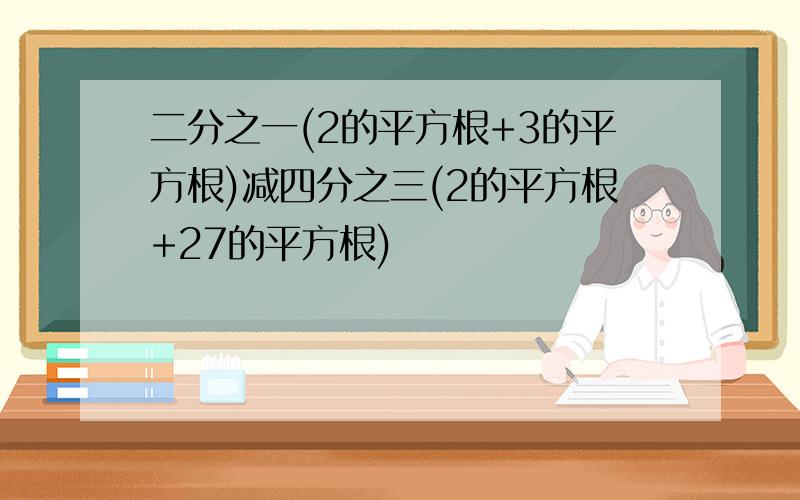 二分之一(2的平方根+3的平方根)减四分之三(2的平方根+27的平方根)